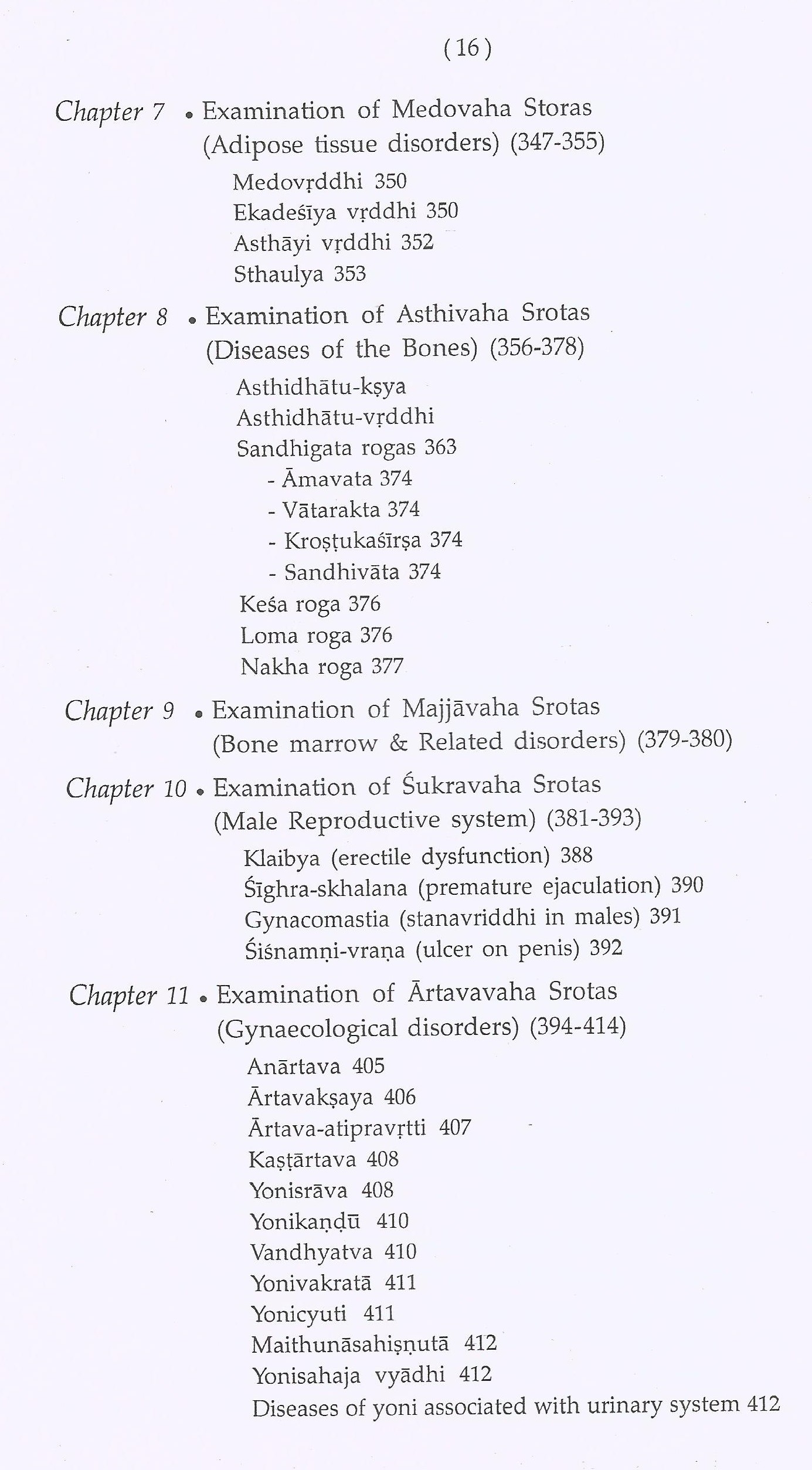 ( 16 )

Chapter 7 • Examination of Medovaha Storas (Adipose tissue disorders) (347-355)

Medovṛddhi 350
Ekadeśīya vṛddhi 350
Asthāyi vṛddhi 352
Sthaulya 353

Chapter 8 • Examination of Asthivaha Srotas (Diseases of the Bones) (356-378)

Asthidhātu-kṣya
Asthidhātu-vṛddhi
Sandhigata rogas 363
- Āmavata 374
- Vātarakta 374
- Kroṣṭukaśīrṣa 374
- Sandhivāta 374
Keśa roga 376
Loma roga 376
Nakha roga 377

Chapter 9 • Examination of Majjāvaha Srotas (Bone marrow & Related disorders) (379-380)

Chapter 10 • Examination of Śukravaha Srotas (Male Reproductive system) (381-393)

Klaibya (erectile dysfunction) 388
Śīghra-skhalana (premature ejaculation) 390
Gynacomastia (stanavriddhi in males) 391
Śiśnamṇi-vraṇa (ulcer on penis) 392

Chapter 11 • Examination of Ārtavavaha Srotas (Gynaecological disorders) (394-414)

Anārtava 405
Ārtavakṣaya 406
Ārtava-atipravṛtti 407
Kaṣṭārtava 408
Yonisrāva 408
Yonikaṇḍū 410
Vandhyatva 410
Yonivakratā 411
Yonicyuti 411
Maithunāsahiṣṇutā 412
Yonisahaja vyādhi 412
Diseases of yoni associated with urinary system 412